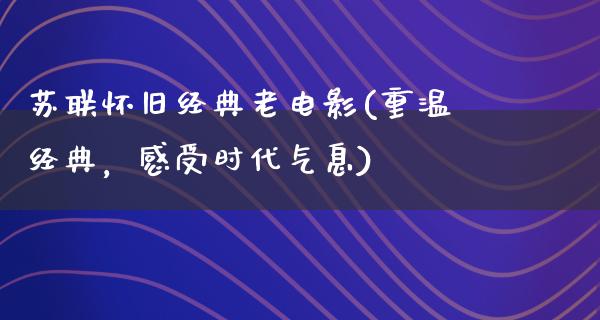 苏联怀旧经典老电影(重温经典，感受时代气息)